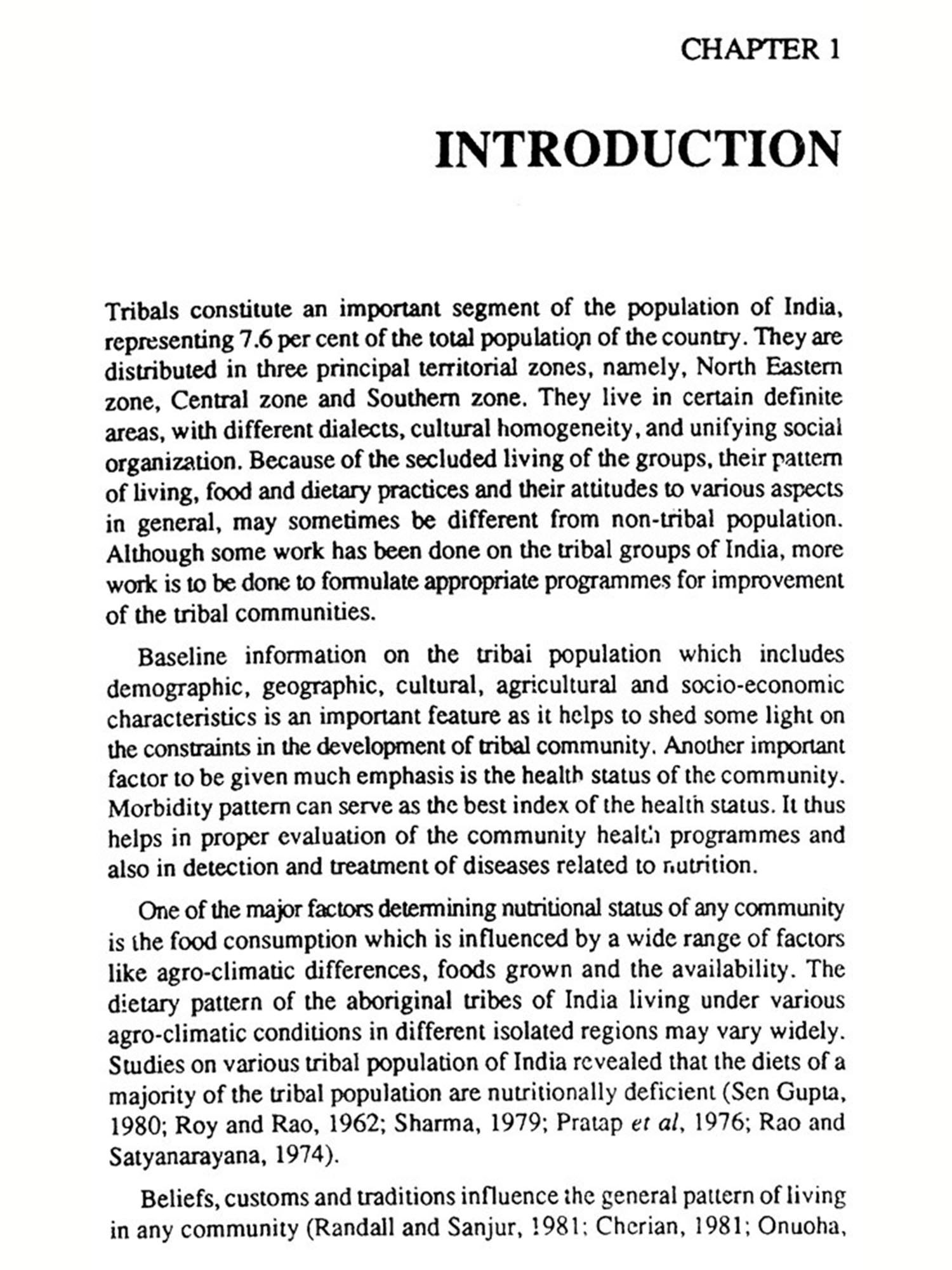 CHAPTER 1

INTRODUCTION

Tribals constitute an important segment of the population of India, representing 7.6 per cent of the total population of the country. They are distributed in three principal territorial zones, namely, North Eastern zone, Central zone and Southern zone. They live in certain definite areas, with different dialects, cultural homogeneity, and unifying social organization. Because of the secluded living of the groups, their pattern of living, food and dietary practices and their attitudes to various aspects in general, may sometimes be different from non-tribal population. Although some work has been done on the tribal groups of India, more work is to be done to formulate appropriate programmes for improvement of the tribal communities.

Baseline information on the tribai population which includes demographic, geographic, cultural, agricultural and socio-economic characteristics is an important feature as it helps to shed some light on the constraints in the development of tribal community. Another important factor to be given much emphasis is the health status of the community. Morbidity pattern can serve as the best index of the health status. It thus helps in proper evaluation of the community health programmes and also in detection and treatment of diseases related to nutrition.

One of the major factors determining nutritional status of any community is the food consumption which is influenced by a wide range of factors like agro-climatic differences, foods grown and the availability. The dietary pattern of the aboriginal tribes of India living under various agro-climatic conditions in different isolated regions may vary widely. Studies on various tribal population of India revealed that the diets of a majority of the tribal population are nutritionally deficient (Sen Gupta, 1980; Roy and Rao, 1962; Sharma, 1979; Pratap et al, 1976; Rao and Satyanarayana, 1974).

Beliefs, customs and traditions influence the general pattern of living in any community (Randall and Sanjur, 1981; Cherian, 1981; Onuoha,